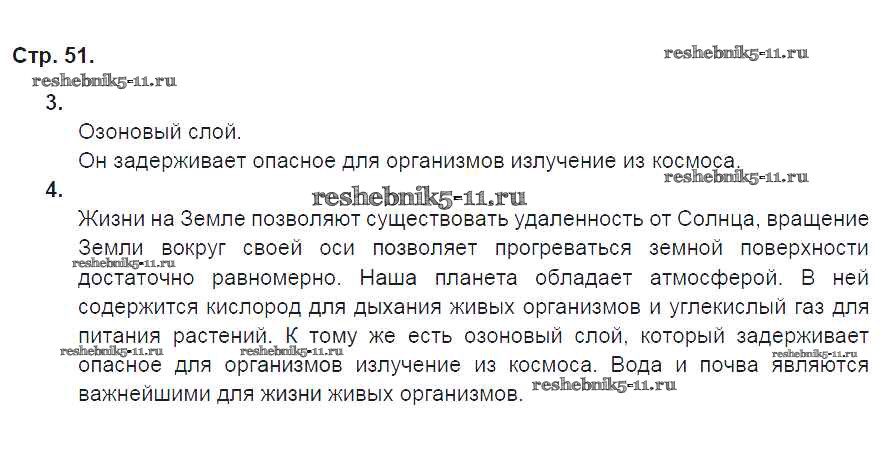 Стр. 51.

3.

Озоновый слой.

Он задерживает опасное для организмов излучение из космоса.

4.

Жизни на Земле позволяют существовать удаленность от Солнца, вращение Земли вокруг своей оси позволяет прогреваться земной поверхности достаточно равномерно. Наша планета обладает атмосферой. В ней содержится кислород для дыхания живых организмов и углекислый газ для питания растений. К тому же есть озоновый слой, который задерживает опасное для организмов излучение из космоса. Вода и почва являются важнейшими для жизни живых организмов.

reshebnik5-11.ru